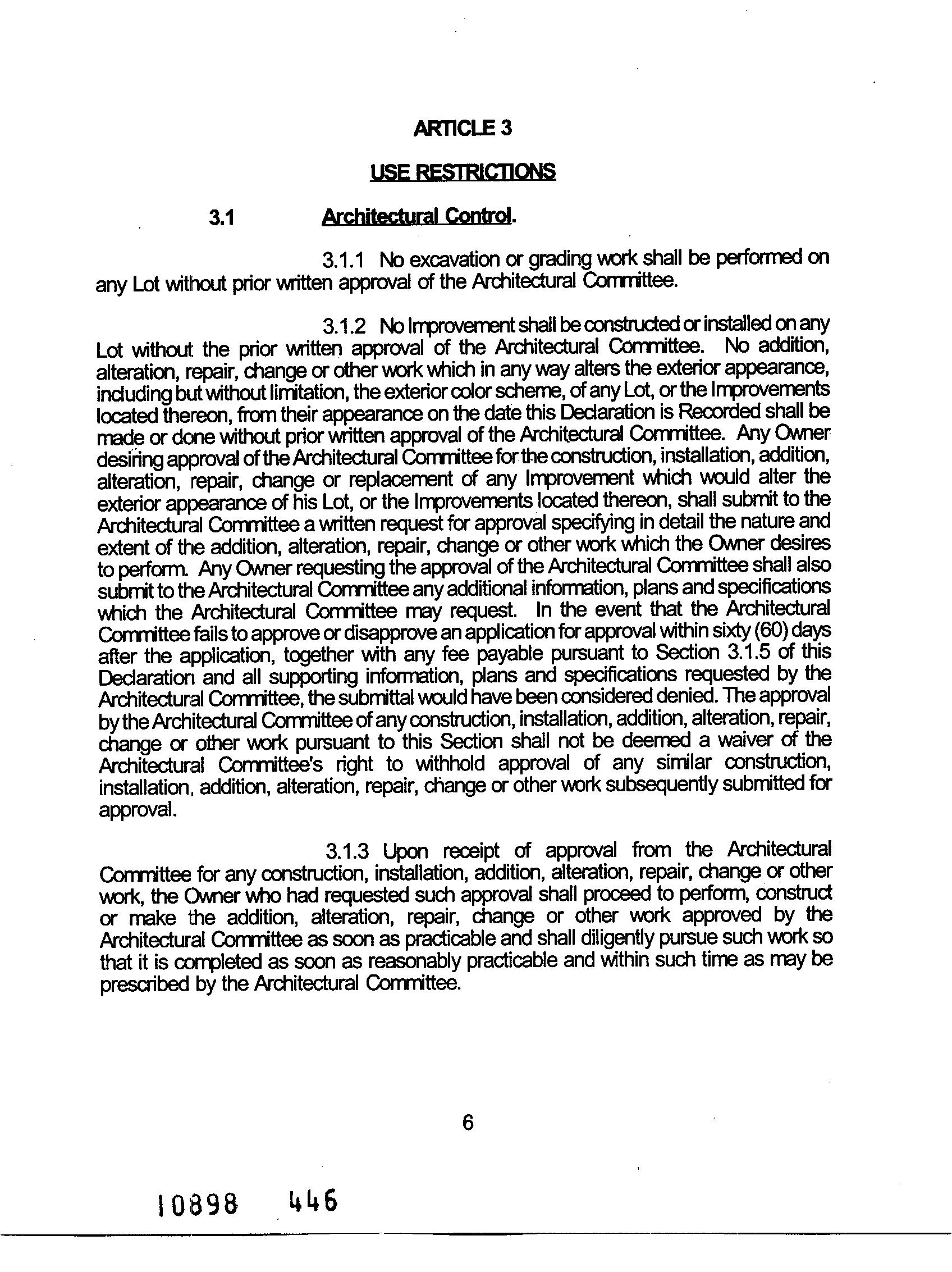 ARTICLE 3

USE RESTRICTIONS

3.1 Architectural Control.

3.1.1 No excavation or grading work shall be performed on any Lot without prior written approval of the Architectural Committee.

3.1.2 No Improvement shall be constructed or installed on any Lot without the prior written approval of the Architectural Committee. No addition, alteration, repair, change or other work which in any way alters the exterior appearance, including but without limitation, the exterior color scheme, of any Lot, or the Improvements located thereon, from their appearance on the date this Declaration is Recorded shall be made or done without prior written approval of the Architectural Committee. Any Owner desiring approval of the Architectural Committee for the construction, installation, addition, alteration, repair, change or replacement of any Improvement which would alter the exterior appearance of his Lot, or the Improvements located thereon, shall submit to the Architectural Committee a written request for approval specifying in detail the nature and extent of the addition, alteration, repair, change or other work which the Owner desires to perform. Any Owner requesting the approval of the Architectural Committee shall also submit to the Architectural Committee any additional information, plans and specifications which the Architectural Committee may request. In the event that the Architectural Committee fails to approve or disapprove an application for approval within sixty (60) days after the application, together with any fee payable pursuant to Section 3.1.5 of this Declaration and all supporting information, plans and specifications requested by the Architectural Committee, the submittal would have been considered denied. The approval by the Architectural Committee of any construction, installation, addition, alteration, repair, change or other work pursuant to this Section shall not be deemed a waiver of the Architectural Committee's right to withhold approval of any similar construction, installation, addition, alteration, repair, change or other work subsequently submitted for approval.

3.1.3 Upon receipt of approval from the Architectural Committee for any construction, installation, addition, alteration, repair, change or other work, the Owner who had requested such approval shall proceed to perform, construct or make the addition, alteration, repair, change or other work approved by the Architectural Committee as soon as practicable and shall diligently pursue such work so that it is completed as soon as reasonably practicable and within such time as may be prescribed by the Architectural Committee.

6

10898 446